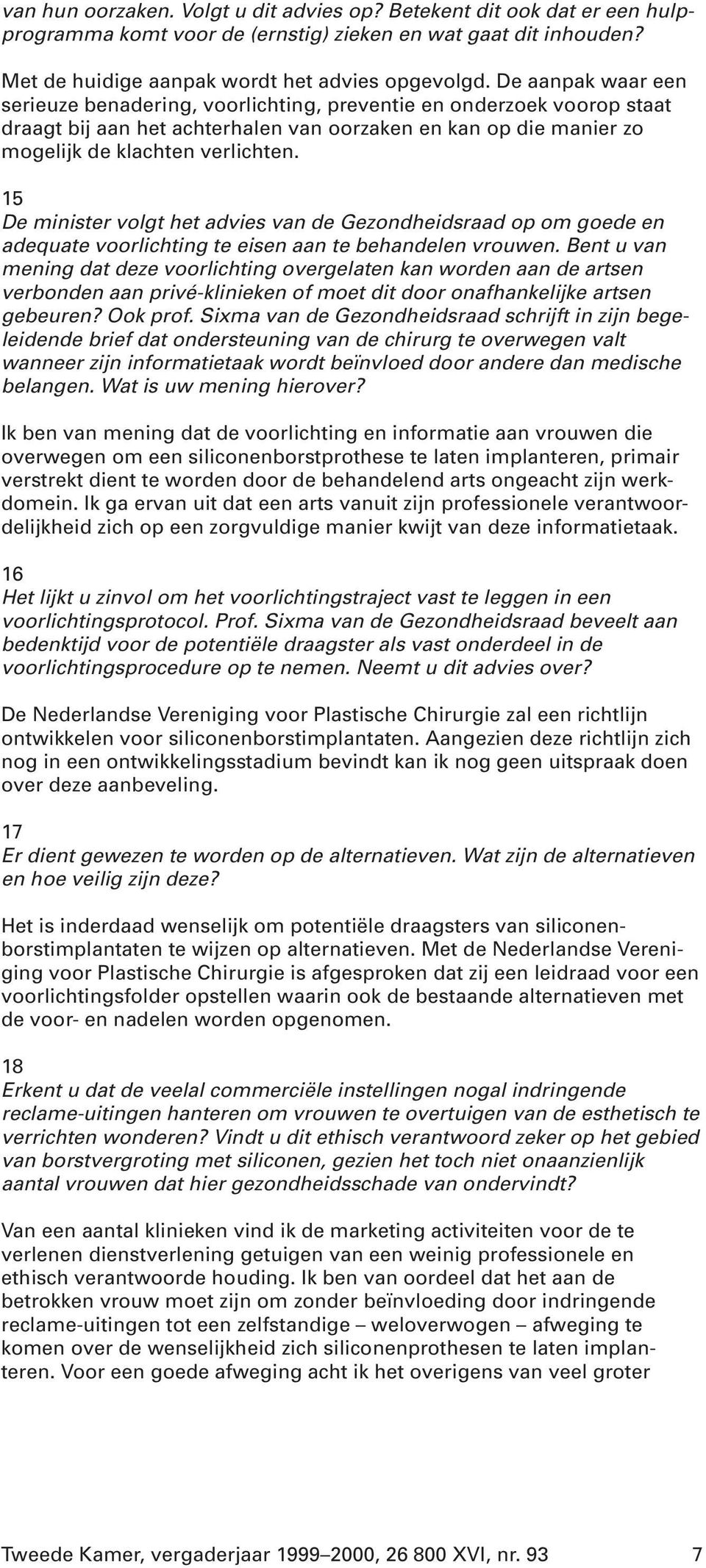 van hun oorzaken. Volgt u dit advies op? Betekent dit ook dat er een hulpprogramma komt voor de (ernstig) zieken en wat gaat dit inhouden?

Met de huidige aanpak wordt het advies opgevolgd. De aanpak waar een serieuze benadering, voorlichting, preventie en onderzoek voorop staat draagt bij aan het achterhalen van oorzaken en kan op die manier zo mogelijk de klachten verlichten.

15
De minister volgt het advies van de Gezondheidsraad op om goede en adequate voorlichting te eisen aan te behandelen vrouwen. Bent u van mening dat deze voorlichting overgelaten kan worden aan de artsen verbonden aan privé-klinieken of moet dit door onafhankelijke artsen gebeuren? Ook prof. Sixma van de Gezondheidsraad schrijft in zijn begeleidende brief dat ondersteuning van de chirurg te overwegen valt wanneer zijn informatietaak wordt beïnvloed door andere dan medische belangen. Wat is uw mening hierover?

Ik ben van mening dat de voorlichting en informatie aan vrouwen die overwegen om een siliconenborstprothese te laten implanteren, primair verstrekt dient te worden door de behandelend arts ongeacht zijn werkdomein. Ik ga ervan uit dat een arts vanuit zijn professionele verantwoordelijkheid zich op een zorgvuldige manier kwijt van deze informatietaak.

16
Het lijkt u zinvol om het voorlichtingstraject vast te leggen in een voorlichtingsprotocol. Prof. Sixma van de Gezondheidsraad beveelt aan bedenktijd voor de potentiële draagster als vast onderdeel in de voorlichtingsprocedure op te nemen. Neemt u dit advies over?

De Nederlandse Vereniging voor Plastische Chirurgie zal een richtlijn ontwikkelen voor siliconenborstimplantaten. Aangezien deze richtlijn zich nog in een ontwikkelingsstadium bevindt kan ik nog geen uitspraak doen over deze aanbeveling.

17
Er dient gewezen te worden op de alternatieven. Wat zijn de alternatieven en hoe veilig zijn deze?

Het is inderdaad wenselijk om potentiële draagsters van siliconenborstimplantaten te wijzen op alternatieven. Met de Nederlandse Vereniging voor Plastische Chirurgie is afgesproken dat zij een leidraad voor een voorlichtingsfolder opstellen waarin ook de bestaande alternatieven met de voor- en nadelen worden opgenomen.

18
Erkent u dat de veelal commerciële instellingen nogal indringende reclame-uitingen hanteren om vrouwen te overtuigen van de esthetisch te verrichten wonderen? Vindt u dit ethisch verantwoord zeker op het gebied van borstvergroting met siliconen, gezien het toch niet onaanzienlijk aantal vrouwen dat hier gezondheidsschade van ondervindt?

Van een aantal klinieken vind ik de marketing activiteiten voor de te verlenen dienstverlening getuigen van een weinig professionele en ethisch verantwoorde houding. Ik ben van oordeel dat het aan de betrokken vrouw moet zijn om zonder beïnvloeding door indringende reclame-uitingen tot een zelfstandige – weloverwogen – afweging te komen over de wenselijkheid zich siliconenprothesen te laten implanteren. Voor een goede afweging acht ik het overigens van veel groter

Tweede Kamer, vergaderjaar 1999–2000, 26 800 XVI, nr. 93 7